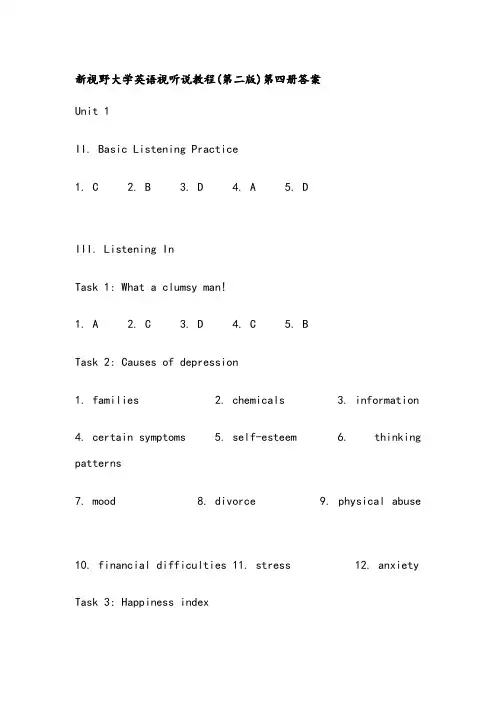 新视野大学英语视听说教程(第二版)第四册答案

Unit 1

II. Basic Listening Practice

1. C  2. B  3. D  4. A  5. D

III. Listening In

Task 1: What a clumsy man!

1. A  2. C  3. D  4. C  5. B

Task 2: Causes of depression

1. families  2. chemicals  3. information

4. certain symptoms  5. self-esteem  6. thinking patterns

7. mood  8. divorce  9. physical abuse

10. financial difficulties 11. stress  12. anxiety

Task 3: Happiness index